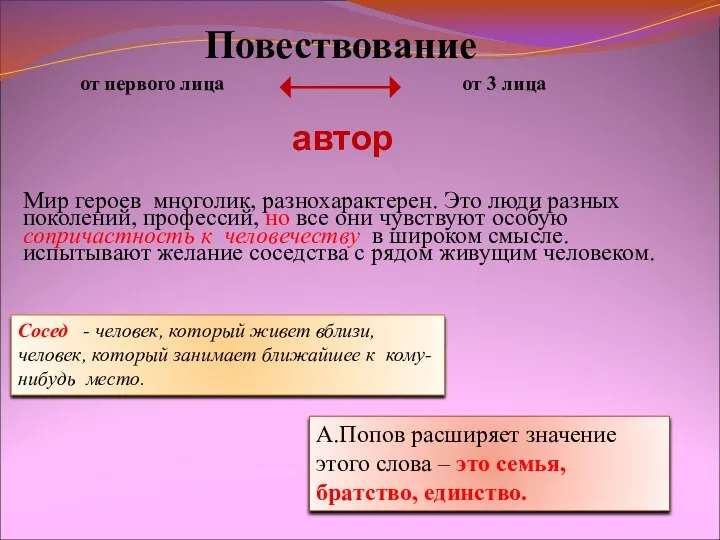 Повествование

от первого лица

от 3 лица

автор

Мир героев многолик, разнохарактерен. Это люди разных поколений, профессий, но все они чувствуют особую сопричастность к человечеству в широком смысле. испытывают желание соседства с рядом живущим человеком.

Сосед - человек, который живет вблизи, человек, который занимает ближайшее к кому-нибудь место.

А.Попов расширяет значение этого слова – это семья, братство, единство.